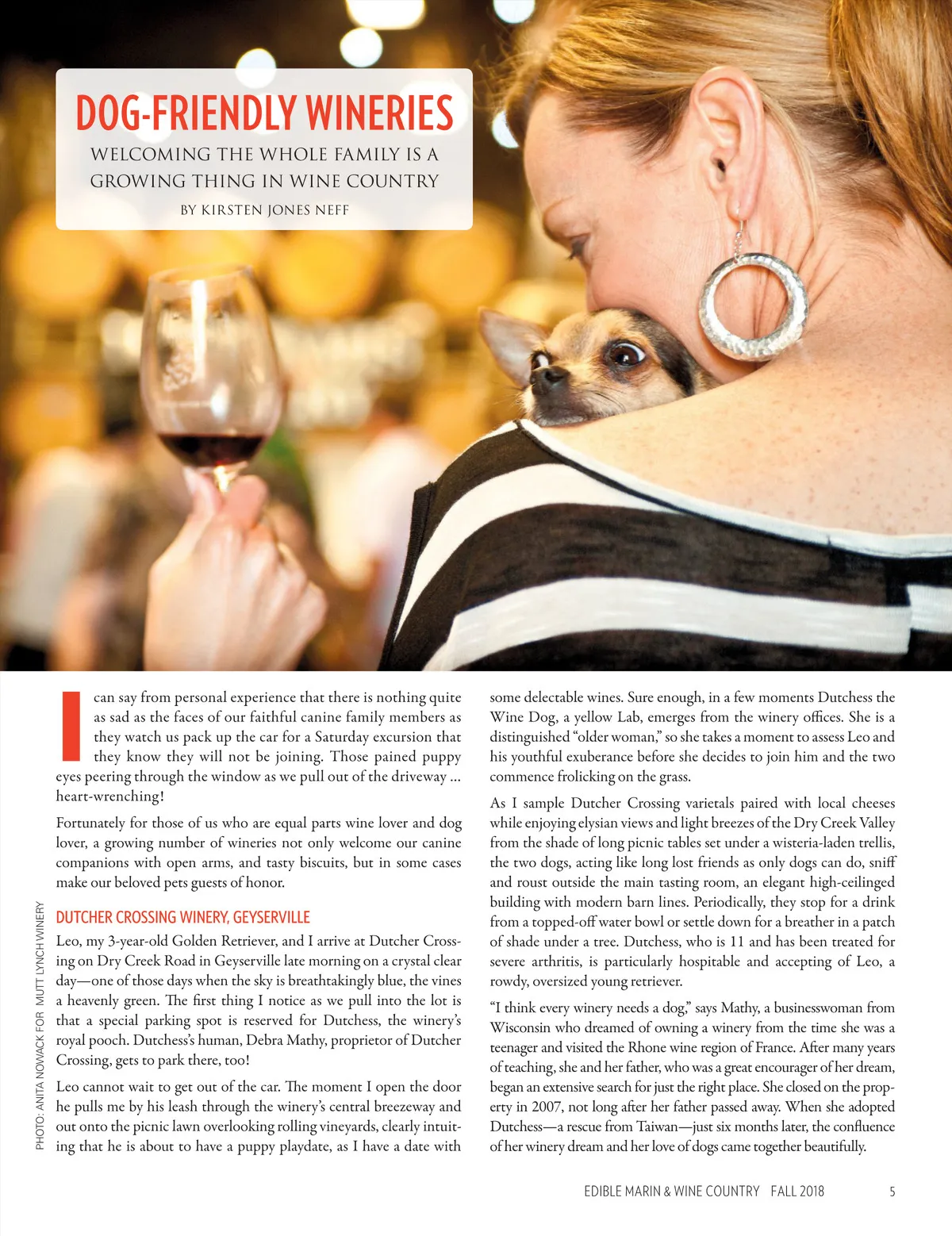 DOG-FRIENDLY WINERIES

WELCOMING THE WHOLE FAMILY IS A GROWING THING IN WINE COUNTRY

BY KIRSTEN JONES NEFF

I can say from personal experience that there is nothing quite as sad as the faces of our faithful canine family members as they watch us pack up the car for a Saturday excursion that they know they will not be joining. Those pained puppy eyes peering through the window as we pull out of the driveway … heart-wrenching!

Fortunately for those of us who are equal parts wine lover and dog lover, a growing number of wineries not only welcome our canine companions with open arms, and tasty biscuits, but in some cases make our beloved pets guests of honor.

DUTCHER CROSSING WINERY, GEYSERVILLE

Leo, my 3-year-old Golden Retriever, and I arrive at Dutcher Crossing on Dry Creek Road in Geyserville late morning on a crystal clear day—one of those days when the sky is breathtakingly blue, the vines a heavenly green. The first thing I notice as we pull into the lot is that a special parking spot is reserved for Dutchess, the winery's royal pooch. Dutchess's human, Debra Mathy, proprietor of Dutcher Crossing, gets to park there, too!

Leo cannot wait to get out of the car. The moment I open the door he pulls me by his leash through the winery's central breezeway and out onto the picnic lawn overlooking rolling vineyards, clearly intuiting that he is about to have a puppy playdate, as I have a date with some delectable wines. Sure enough, in a few moments Dutchess the Wine Dog, a yellow Lab, emerges from the winery offices. She is a distinguished "older woman," so she takes a moment to assess Leo and his youthful exuberance before she decides to join him and the two commence frolicking on the grass.

As I sample Dutcher Crossing varietals paired with local cheeses while enjoying elysian views and light breezes of the Dry Creek Valley from the shade of long picnic tables set under a wisteria-laden trellis, the two dogs, acting like long lost friends as only dogs can do, sniff and roust outside the main tasting room, an elegant high-ceilinged building with modern barn lines. Periodically, they stop for a drink from a topped-off water bowl or settle down for a breather in a patch of shade under a tree. Dutchess, who is 11 and has been treated for severe arthritis, is particularly hospitable and accepting of Leo, a rowdy, oversized young retriever.

"I think every winery needs a dog," says Mathy, a businesswoman from Wisconsin who dreamed of owning a winery from the time she was a teenager and visited the Rhone wine region of France. After many years of teaching, she and her father, who was a great encourager of her dream, began an extensive search for just the right place. She closed on the property in 2007, not long after her father passed away. When she adopted Dutchess—a rescue from Taiwan—just six months later, the confluence of her winery dream and her love of dogs came together beautifully.

PHOTO: ANITA NOWACK FOR MUTT LYNCH WINERY

EDIBLE MARIN & WINE COUNTRY FALL 2018 5